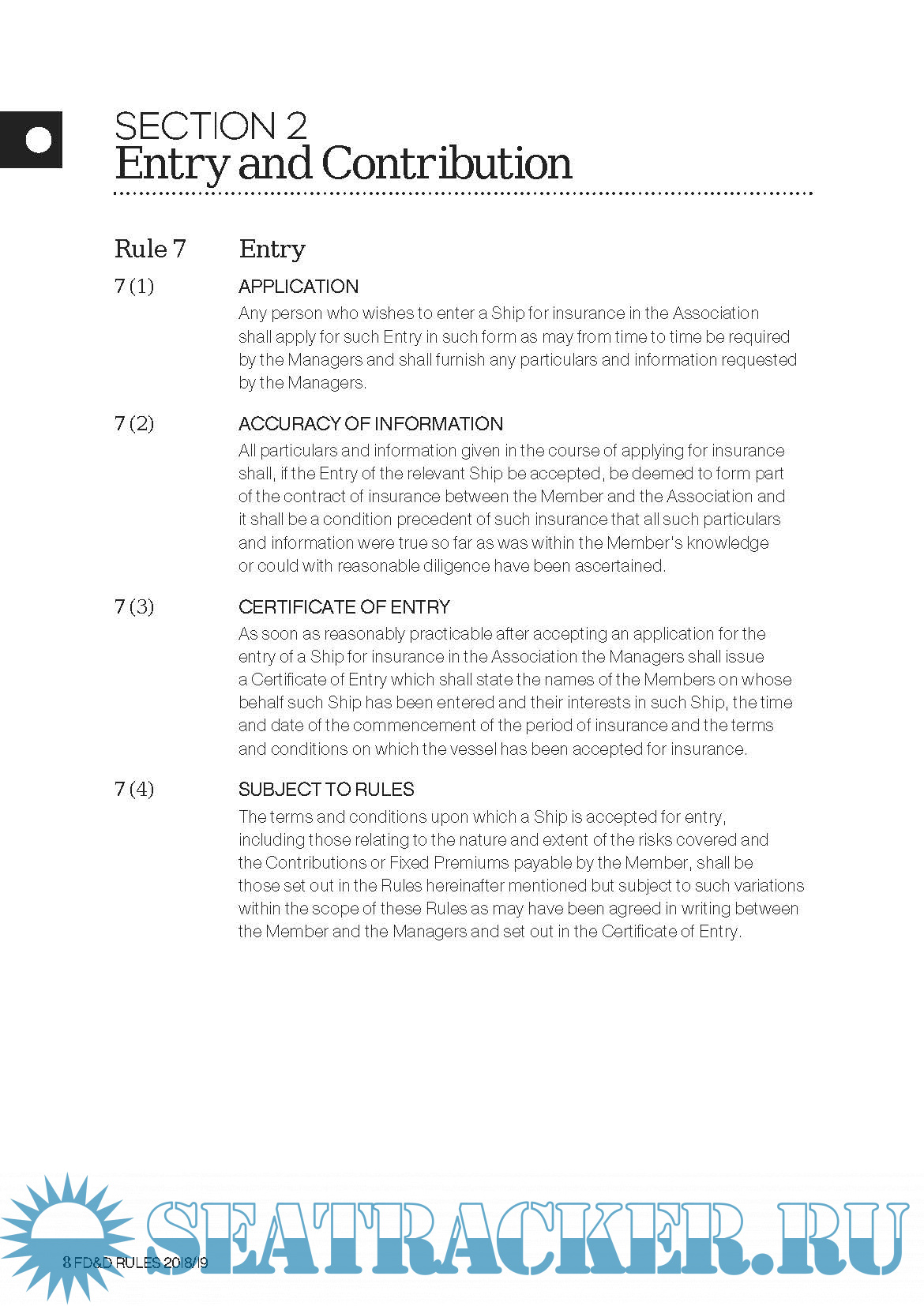 SECTION 2
Entry and Contribution

Rule 7 Entry

7 (1) APPLICATION
Any person who wishes to enter a Ship for insurance in the Association shall apply for such Entry in such form as may from time to time be required by the Managers and shall furnish any particulars and information requested by the Managers.

7 (2) ACCURACY OF INFORMATION
All particulars and information given in the course of applying for insurance shall, if the Entry of the relevant Ship be accepted, be deemed to form part of the contract of insurance between the Member and the Association and it shall be a condition precedent of such insurance that all such particulars and information were true so far as was within the Member's knowledge or could with reasonable diligence have been ascertained.

7 (3) CERTIFICATE OF ENTRY
As soon as reasonably practicable after accepting an application for the entry of a Ship for insurance in the Association the Managers shall issue a Certificate of Entry which shall state the names of the Members on whose behalf such Ship has been entered and their interests in such Ship, the time and date of the commencement of the period of insurance and the terms and conditions on which the vessel has been accepted for insurance.

7 (4) SUBJECT TO RULES
The terms and conditions upon which a Ship is accepted for entry, including those relating to the nature and extent of the risks covered and the Contributions or Fixed Premiums payable by the Member, shall be those set out in the Rules hereinafter mentioned but subject to such variations within the scope of these Rules as may have been agreed in writing between the Member and the Managers and set out in the Certificate of Entry.

8 FD&D RULES 2018/19

SEATRACKER.RU